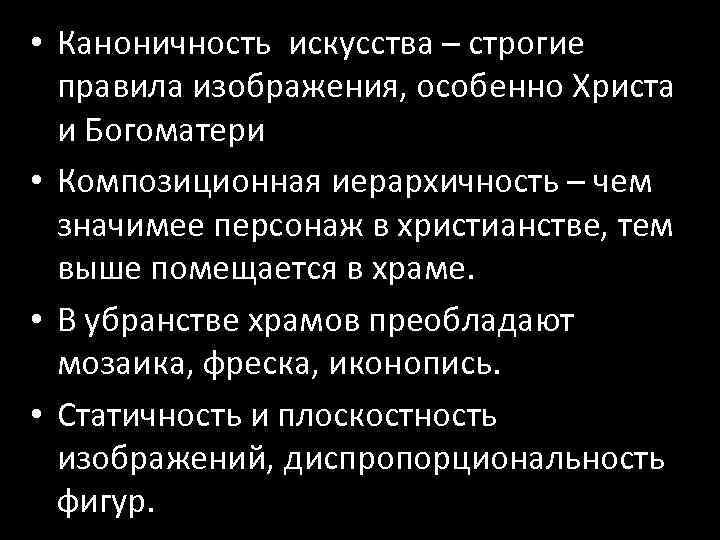 • Каноничность искусства – строгие правила изображения, особенно Христа и Богоматери

• Композиционная иерархичность – чем значимее персонаж в христианстве, тем выше помещается в храме.

• В убранстве храмов преобладают мозаика, фреска, иконопись.

• Статичность и плоскостность изображений, диспропорциональность фигур.